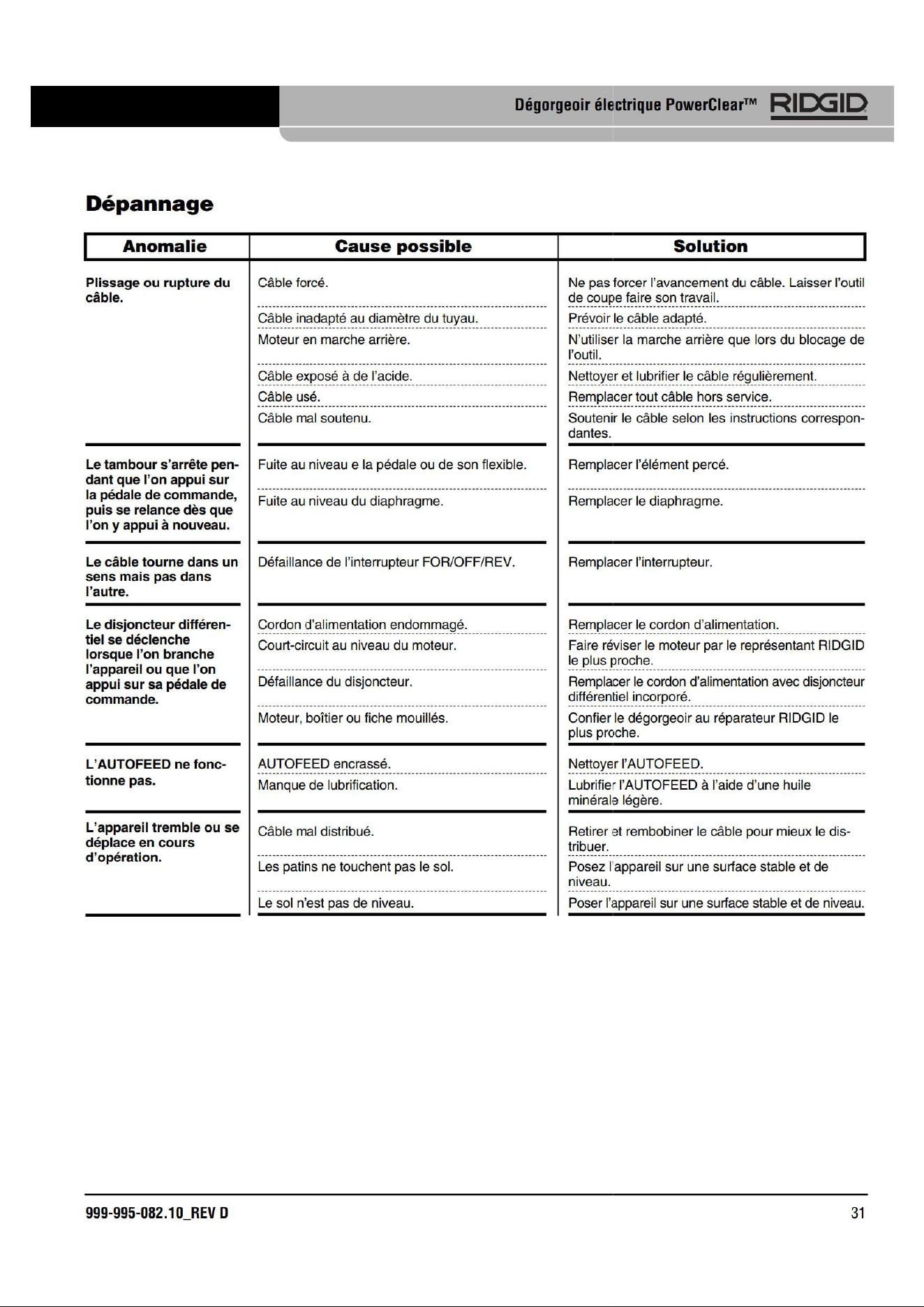 Dégorgeoir électrique PowerClear™ RIDGID

Dépannage

| Anomalie | Cause possible | Solution |
|---|---|---|
| Plissage ou rupture du câble. | Câble forcé. | Ne pas forcer l'avancement du câble. Laisser l'outil de coupe faire son travail. |
| | Câble inadapté au diamètre du tuyau. | Prévoir le câble adapté. |
| | Moteur en marche arrière. | N'utiliser la marche arrière que lors du blocage de l'outil. |
| | Câble exposé à de l'acide. | Nettoyer et lubrifier le câble régulièrement. |
| | Câble usé. | Remplacer tout câble hors service. |
| | Câble mal soutenu. | Soutenir le câble selon les instructions correspondantes. |
| Le tambour s'arrête pendant que l'on appui sur la pédale de commande, puis se relance dès que l'on y appui à nouveau. | Fuite au niveau e la pédale ou de son flexible. | Remplacer l'élément percé. |
| | Fuite au niveau du diaphragme. | Remplacer le diaphragme. |
| Le câble tourne dans un sens mais pas dans l'autre. | Défaillance de l'interrupteur FOR/OFF/REV. | Remplacer l'interrupteur. |
| Le disjoncteur différentiel se déclenche lorsque l'on branche l'appareil ou que l'on appui sur sa pédale de commande. | Cordon d'alimentation endommagé. | Remplacer le cordon d'alimentation. |
| | Court-circuit au niveau du moteur. | Faire réviser le moteur par le représentant RIDGID le plus proche. |
| | Défaillance du disjoncteur. | Remplacer le cordon d'alimentation avec disjoncteur différentiel incorporé. |
| | Moteur, boîtier ou fiche mouillés. | Confier le dégorgeoir au réparateur RIDGID le plus proche. |
| L'AUTOFEED ne fonctionne pas. | AUTOFEED encrassé. | Nettoyer l'AUTOFEED. |
| | Manque de lubrification. | Lubrifier l'AUTOFEED à l'aide d'une huile minérale légère. |
| L'appareil tremble ou se déplace en cours d'opération. | Câble mal distribué. | Retirer et rembobiner le câble pour mieux le distribuer. |
| | Les patins ne touchent pas le sol. | Posez l'appareil sur une surface stable et de niveau. |
| | Le sol n'est pas de niveau. | Poser l'appareil sur une surface stable et de niveau. |

999-995-082.10_REV D 31